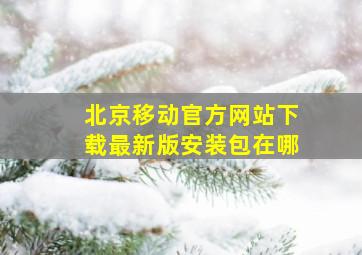 北京移动官方网站下载最新版安装包在哪